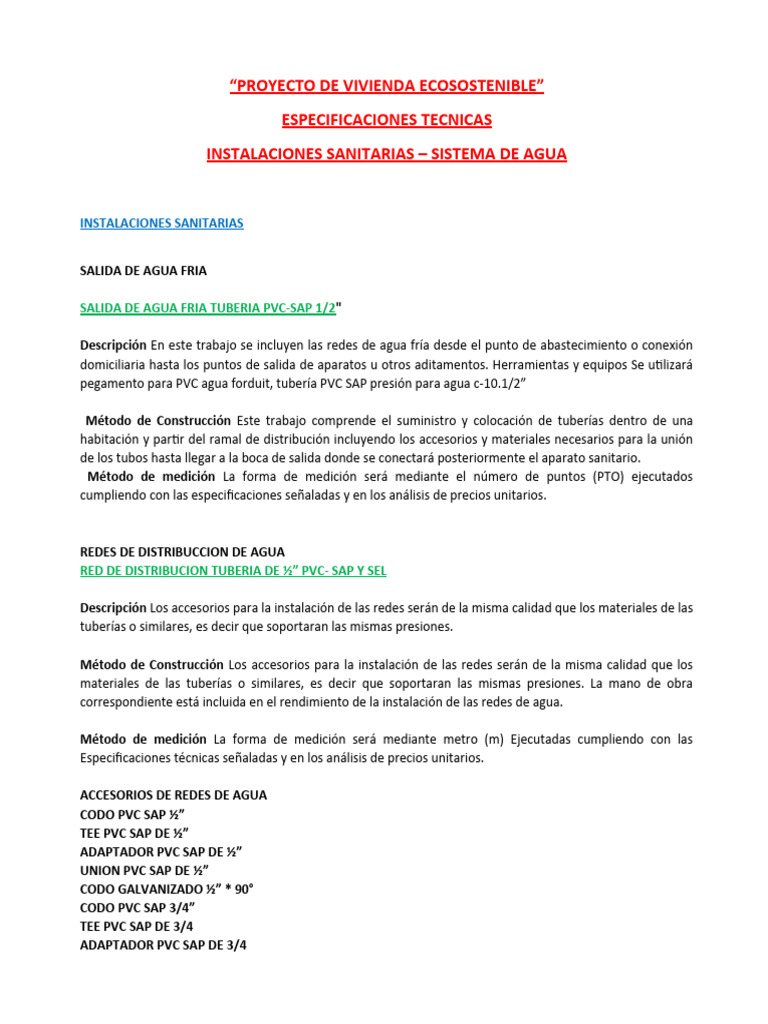 “PROYECTO DE VIVIENDA ECOSOSTENIBLE”

ESPECIFICACIONES TECNICAS

INSTALACIONES SANITARIAS – SISTEMA DE AGUA

INSTALACIONES SANITARIAS

SALIDA DE AGUA FRIA

SALIDA DE AGUA FRIA TUBERIA PVC-SAP 1/2"

Descripción En este trabajo se incluyen las redes de agua fría desde el punto de abastecimiento o conexión domiciliaria hasta los puntos de salida de aparatos u otros aditamentos. Herramientas y equipos Se utilizará pegamento para PVC agua forduit, tubería PVC SAP presión para agua c-10.1/2”

Método de Construcción Este trabajo comprende el suministro y colocación de tuberías dentro de una habitación y partir del ramal de distribución incluyendo los accesorios y materiales necesarios para la unión de los tubos hasta llegar a la boca de salida donde se conectará posteriormente el aparato sanitario.
Método de medición La forma de medición será mediante el número de puntos (PTO) ejecutados cumpliendo con las especificaciones señaladas y en los análisis de precios unitarios.

REDES DE DISTRIBUCCION DE AGUA
RED DE DISTRIBUCION TUBERIA DE ½” PVC- SAP Y SEL

Descripción Los accesorios para la instalación de las redes serán de la misma calidad que los materiales de las tuberías o similares, es decir que soportaran las mismas presiones.

Método de Construcción Los accesorios para la instalación de las redes serán de la misma calidad que los materiales de las tuberías o similares, es decir que soportaran las mismas presiones. La mano de obra correspondiente está incluida en el rendimiento de la instalación de las redes de agua.

Método de medición La forma de medición será mediante metro (m) Ejecutadas cumpliendo con las Especificaciones técnicas señaladas y en los análisis de precios unitarios.

ACCESORIOS DE REDES DE AGUA
CODO PVC SAP ½”
TEE PVC SAP DE ½”
ADAPTADOR PVC SAP DE ½”
UNION PVC SAP DE ½”
CODO GALVANIZADO ½” * 90°
CODO PVC SAP 3/4”
TEE PVC SAP DE 3/4
ADAPTADOR PVC SAP DE 3/4